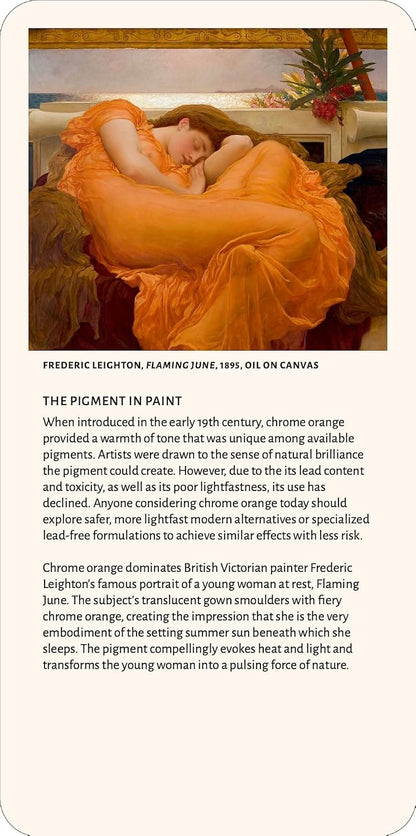 FREDERIC LEIGHTON, FLAMING JUNE, 1895, OIL ON CANVAS

THE PIGMENT IN PAINT

When introduced in the early 19th century, chrome orange provided a warmth of tone that was unique among available pigments. Artists were drawn to the sense of natural brilliance the pigment could create. However, due to the its lead content and toxicity, as well as its poor lightfastness, its use has declined. Anyone considering chrome orange today should explore safer, more lightfast modern alternatives or specialized lead-free formulations to achieve similar effects with less risk.

Chrome orange dominates British Victorian painter Frederic Leighton's famous portrait of a young woman at rest, Flaming June. The subject's translucent gown smoulders with fiery chrome orange, creating the impression that she is the very embodiment of the setting summer sun beneath which she sleeps. The pigment compellingly evokes heat and light and transforms the young woman into a pulsing force of nature.